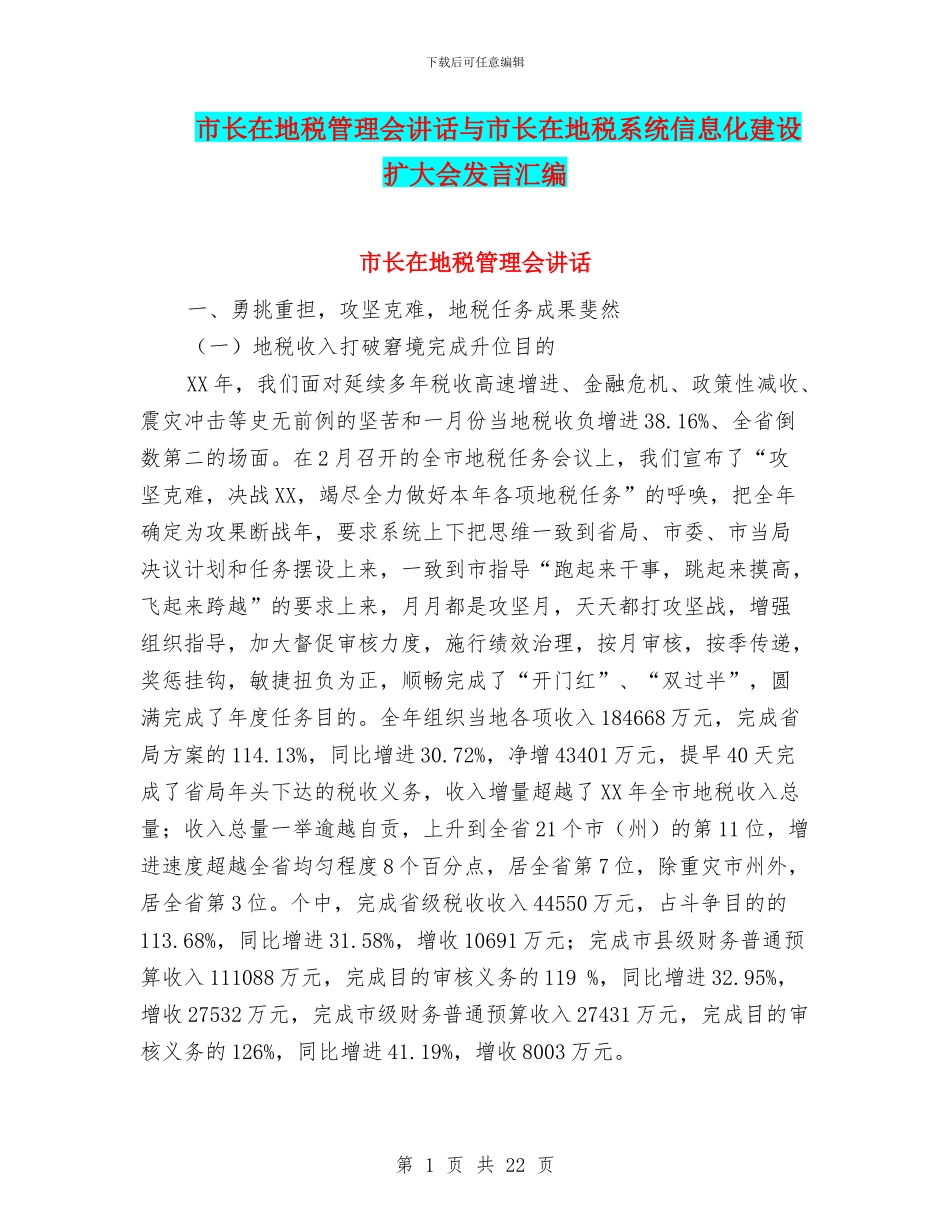 下载后可任意编辑

市长在地税管理会讲话与市长在地税系统信息化建设扩大会发言汇编

市长在地税管理会讲话

一、勇挑重担，攻坚克难，地税任务成果斐然

（一）地税收入打破窘境完成升位目的

XX年，我们面对延续多年税收高速增进、金融危机、政策性减收、震灾冲击等史无前例的坚苦和一月份当地税收负增进38.16%、全省倒数第二的场面。在2月召开的全市地税任务会议上，我们宣布了“攻坚克难，决战XX，竭尽全力做好本年各项地税任务”的呼唤，把全年确定为攻果断战年，要求系统上下把思维一致到省局、市委、市当局决议计划和任务摆设上来，一致到市指导“跑起来干事，跳起来摸高，飞起来跨越”的要求上来，月月都是攻坚月，天天都打攻坚战，增强组织指导，加大督促审核力度，施行绩效治理，按月审核，按季传递，奖惩挂钩，敏捷扭负为正，顺畅完成了“开门红”、“双过半”，圆满完成了年度任务目的。全年组织当地各项收入184668万元，完成省局方案的114.13%，同比增进30.72%，净增43401万元，提早40天完成了省局年头下达的税收义务，收入增量超越了XX年全市地税收入总量；收入总量一举逾越自贡，上升到全省21个市（州）的第11位，增进速度超越全省均匀程度8个百分点，居全省第7位，除重灾市州外，居全省第3位。个中，完成省级税收收入44550万元，占斗争目的的113.68%，同比增进31.58%，增收10691万元；完成市县级财务普通预算收入111088万元，完成目的审核义务的119 %，同比增进32.95%，增收27532万元，完成市级财务普通预算收入27431万元，完成目的审核义务的126%，同比增进41.19%，增收8003万元。

第 1 页 共 22 页